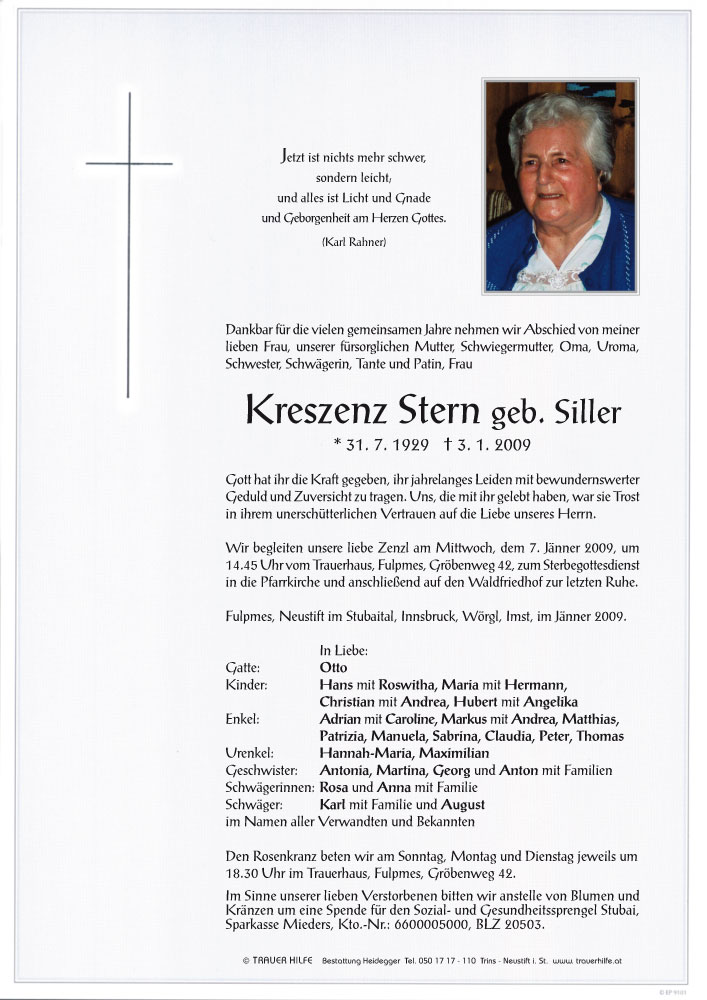 Jetzt ist nichts mehr schwer,
sondern leicht;
und alles ist Licht und Gnade
und Geborgenheit am Herzen Gottes.
(Karl Rahner)

Dankbar für die vielen gemeinsamen Jahre nehmen wir Abschied von meiner lieben Frau, unserer fürsorglichen Mutter, Schwiegermutter, Oma, Uroma, Schwester, Schwägerin, Tante und Patin, Frau

Kreszenz Stern geb. Siller

* 31. 7. 1929 † 3. 1. 2009

Gott hat ihr die Kraft gegeben, ihr jahrelanges Leiden mit bewundernswerter Geduld und Zuversicht zu tragen. Uns, die mit ihr gelebt haben, war sie Trost in ihrem unerschütterlichen Vertrauen auf die Liebe unseres Herrn.

Wir begleiten unsere liebe Zenzl am Mittwoch, dem 7. Jänner 2009, um 14.45 Uhr vom Trauerhaus, Fulpmes, Gröbenweg 42, zum Sterbegottesdienst in die Pfarrkirche und anschließend auf den Waldfriedhof zur letzten Ruhe.

Fulpmes, Neustift im Stubaital, Innsbruck, Wörgl, Imst, im Jänner 2009.

In Liebe:
Gatte: Otto
Kinder: Hans mit Roswitha, Maria mit Hermann, Christian mit Andrea, Hubert mit Angelika
Enkel: Adrian mit Caroline, Markus mit Andrea, Matthias, Patrizia, Manuela, Sabrina, Claudia, Peter, Thomas
Urenkel: Hannah-Maria, Maximilian
Geschwister: Antonia, Martina, Georg und Anton mit Familien
Schwägerinnen: Rosa und Anna mit Familie
Schwäger: Karl mit Familie und August
im Namen aller Verwandten und Bekannten

Den Rosenkranz beten wir am Sonntag, Montag und Dienstag jeweils um 18.30 Uhr im Trauerhaus, Fulpmes, Gröbenweg 42.

Im Sinne unserer lieben Verstorbenen bitten wir anstelle von Blumen und Kränzen um eine Spende für den Sozial- und Gesundheitssprengel Stubai, Sparkasse Mieders, Kto.-Nr.: 6600005000, BLZ 20503.

© TRAUER HILFE Bestattung Heidegger Tel. 050 17 17 - 110 Trins - Neustift i. St. www.trauerhilfe.at